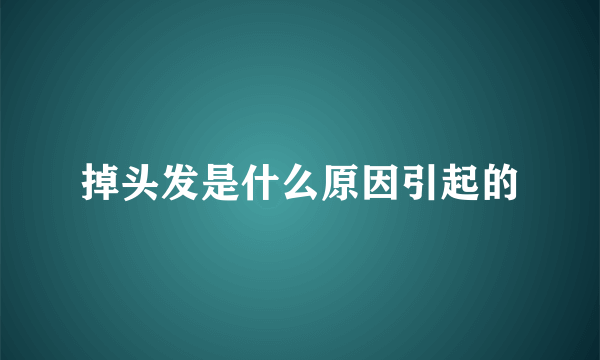 掉头发是什么原因引起的